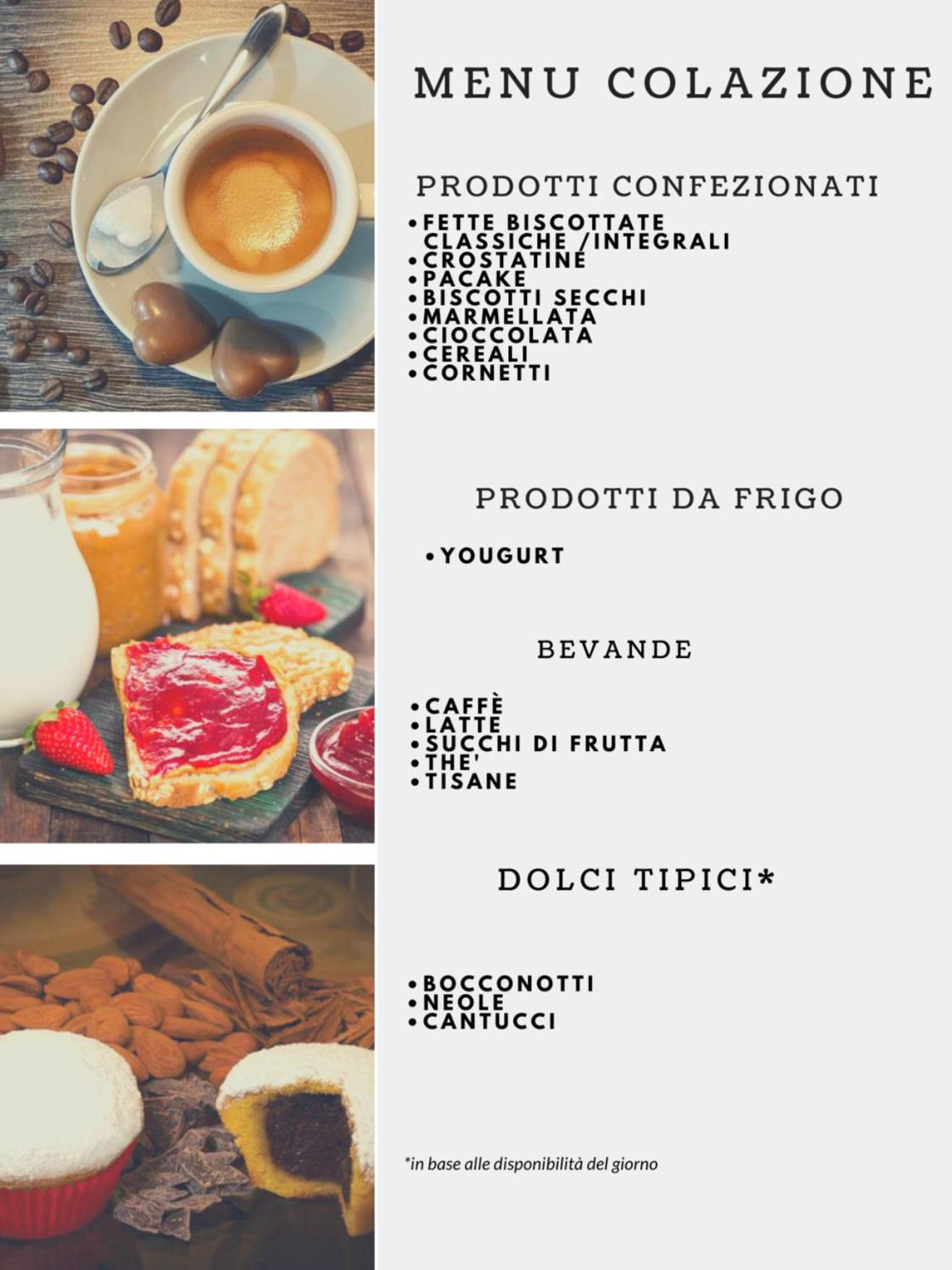 MENU COLAZIONE

PRODOTTI CONFEZIONATI

• FETTE BISCOTTATE CLASSICHE /INTEGRALI
• CROSTATINE
• PACAKE
• BISCOTTI SECCHI
• MARMELLATA
• CIOCCOLATA
• CEREALI
• CORNETTI

PRODOTTI DA FRIGO

• YOUGURT

BEVANDE

• CAFFÈ
• LATTE
• SUCCHI DI FRUTTA
• THE'
• TISANE

DOLCI TIPICI*

• BOCCONOTTI
• NEOLE
• CANTUCCI

*in base alle disponibilità del giorno